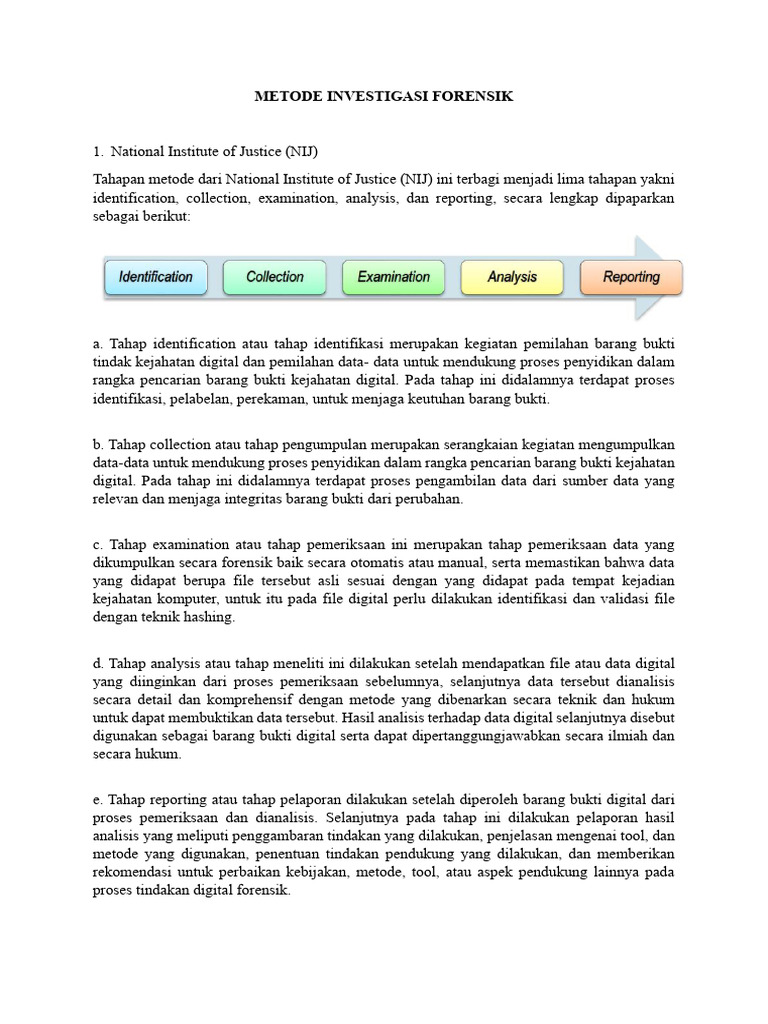 METODE INVESTIGASI FORENSIK

1. National Institute of Justice (NIJ)

Tahapan metode dari National Institute of Justice (NIJ) ini terbagi menjadi lima tahapan yakni identification, collection, examination, analysis, dan reporting, secara lengkap dipaparkan sebagai berikut:

Identification Collection Examination Analysis Reporting

a. Tahap identification atau tahap identifikasi merupakan kegiatan pemilahan barang bukti tindak kejahatan digital dan pemilahan data- data untuk mendukung proses penyidikan dalam rangka pencarian barang bukti kejahatan digital. Pada tahap ini didalamnya terdapat proses identifikasi, pelabelan, perekaman, untuk menjaga keutuhan barang bukti.

b. Tahap collection atau tahap pengumpulan merupakan serangkaian kegiatan mengumpulkan data-data untuk mendukung proses penyidikan dalam rangka pencarian barang bukti kejahatan digital. Pada tahap ini didalamnya terdapat proses pengambilan data dari sumber data yang relevan dan menjaga integritas barang bukti dari perubahan.

c. Tahap examination atau tahap pemeriksaan ini merupakan tahap pemeriksaan data yang dikumpulkan secara forensik baik secara otomatis atau manual, serta memastikan bahwa data yang didapat berupa file tersebut asli sesuai dengan yang didapat pada tempat kejadian kejahatan komputer, untuk itu pada file digital perlu dilakukan identifikasi dan validasi file dengan teknik hashing.

d. Tahap analysis atau tahap meneliti ini dilakukan setelah mendapatkan file atau data digital yang diinginkan dari proses pemeriksaan sebelumnya, selanjutnya data tersebut dianalisis secara detail dan komprehensif dengan metode yang dibenarkan secara teknik dan hukum untuk dapat membuktikan data tersebut. Hasil analisis terhadap data digital selanjutnya disebut digunakan sebagai barang bukti digital serta dapat dipertanggungjawabkan secara ilmiah dan secara hukum.

e. Tahap reporting atau tahap pelaporan dilakukan setelah diperoleh barang bukti digital dari proses pemeriksaan dan dianalisis. Selanjutnya pada tahap ini dilakukan pelaporan hasil analisis yang meliputi penggambaran tindakan yang dilakukan, penjelasan mengenai tool, dan metode yang digunakan, penentuan tindakan pendukung yang dilakukan, dan memberikan rekomendasi untuk perbaikan kebijakan, metode, tool, atau aspek pendukung lainnya pada proses tindakan digital forensik.